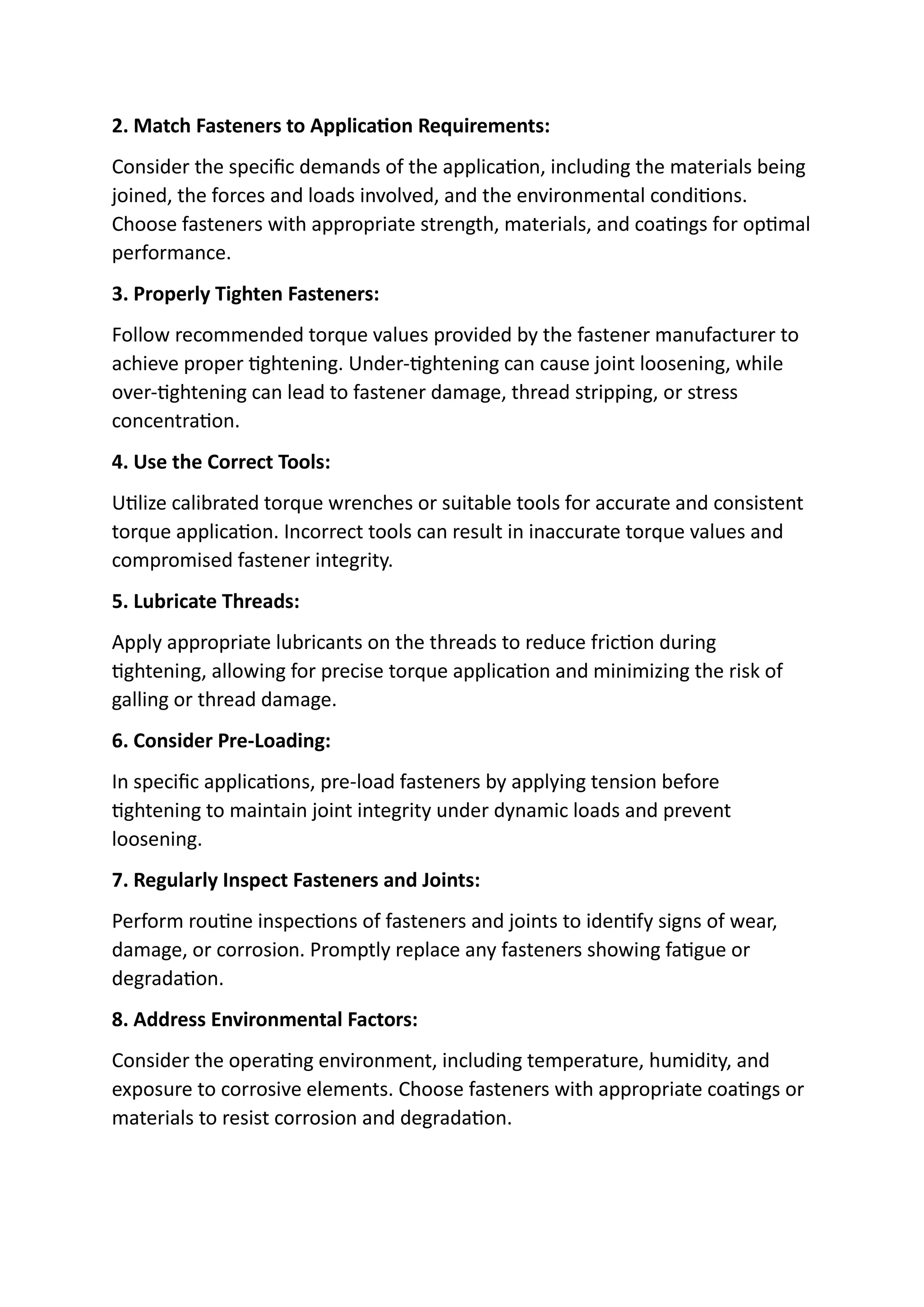 2. Match Fasteners to Application Requirements:

Consider the specific demands of the application, including the materials being joined, the forces and loads involved, and the environmental conditions. Choose fasteners with appropriate strength, materials, and coatings for optimal performance.

3. Properly Tighten Fasteners:

Follow recommended torque values provided by the fastener manufacturer to achieve proper tightening. Under-tightening can cause joint loosening, while over-tightening can lead to fastener damage, thread stripping, or stress concentration.

4. Use the Correct Tools:

Utilize calibrated torque wrenches or suitable tools for accurate and consistent torque application. Incorrect tools can result in inaccurate torque values and compromised fastener integrity.

5. Lubricate Threads:

Apply appropriate lubricants on the threads to reduce friction during tightening, allowing for precise torque application and minimizing the risk of galling or thread damage.

6. Consider Pre-Loading:

In specific applications, pre-load fasteners by applying tension before tightening to maintain joint integrity under dynamic loads and prevent loosening.

7. Regularly Inspect Fasteners and Joints:

Perform routine inspections of fasteners and joints to identify signs of wear, damage, or corrosion. Promptly replace any fasteners showing fatigue or degradation.

8. Address Environmental Factors:

Consider the operating environment, including temperature, humidity, and exposure to corrosive elements. Choose fasteners with appropriate coatings or materials to resist corrosion and degradation.